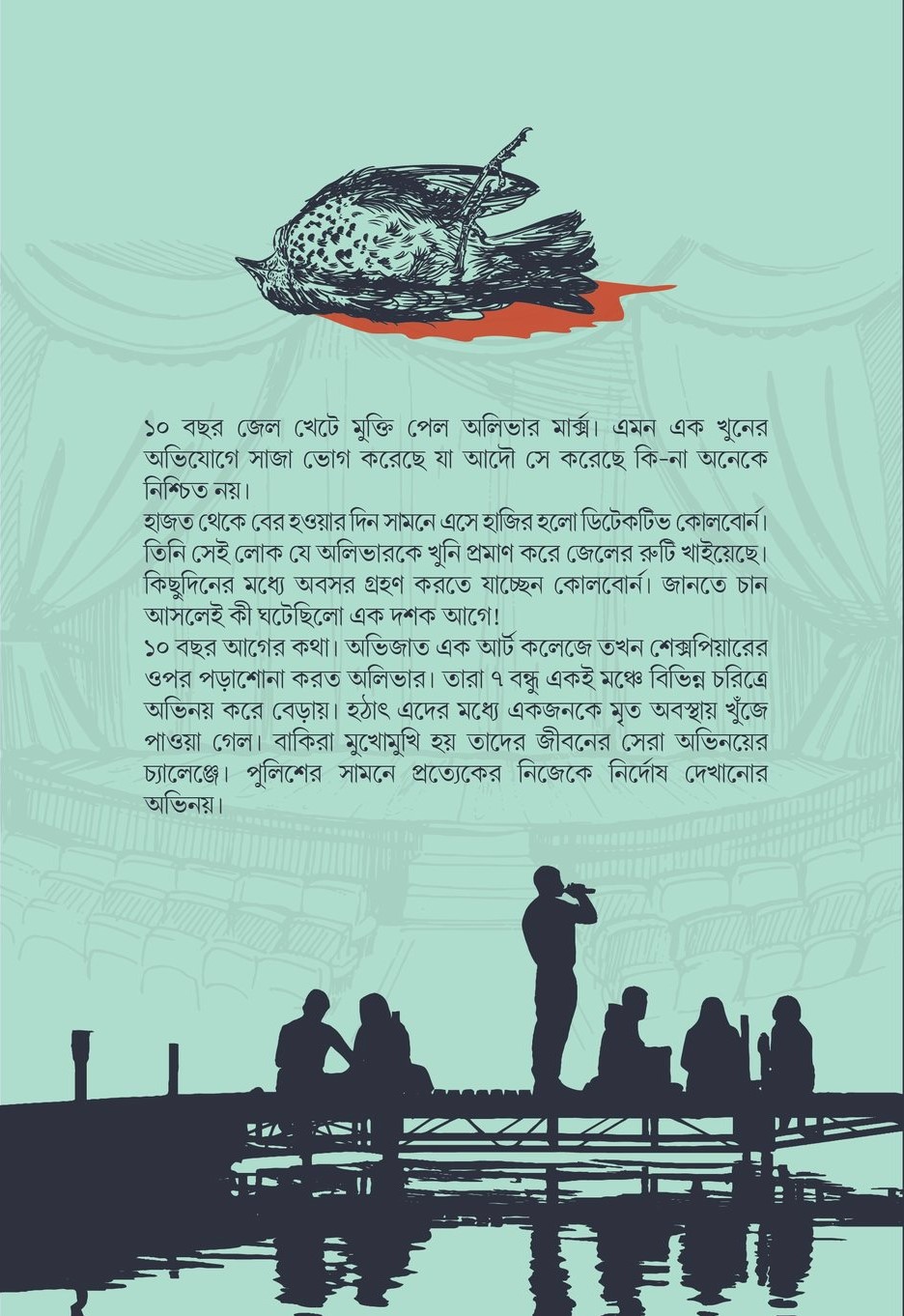 ১০ বছর জেল খেটে মুক্তি পেল অলিভার মার্ক্স। এমন এক খুনের অভিযোগে সাজা ভোগ করেছে যা আদৌ সে করেছে কি-না অনেকে নিশ্চিত নয়।

হাজত থেকে বের হওয়ার দিন সামনে এসে হাজির হলো ডিটেকটিভ কোলবোর্ন। তিনি সেই লোক যে অলিভারকে খুনি প্রমাণ করে জেলের রুটি খাইয়েছে। কিছুদিনের মধ্যে অবসর গ্রহণ করতে যাচ্ছেন কোলবোর্ন। জানতে চান আসলেই কী ঘটেছিলো এক দশক আগে!

১০ বছর আগের কথা। অভিজাত এক আর্ট কলেজে তখন শেক্সপিয়ারের ওপর পড়াশোনা করত অলিভার। তারা ৭ বন্ধু একই মঞ্চে বিভিন্ন চরিত্রে অভিনয় করে বেড়ায়। হঠাৎ এদের মধ্যে একজনকে মৃত অবস্থায় খুঁজে পাওয়া গেল। বাকিরা মুখোমুখি হয় তাদের জীবনের সেরা অভিনয়ের চ্যালেঞ্জে। পুলিশের সামনে প্রত্যেকের নিজেকে নির্দোষ দেখানোর অভিনয়।